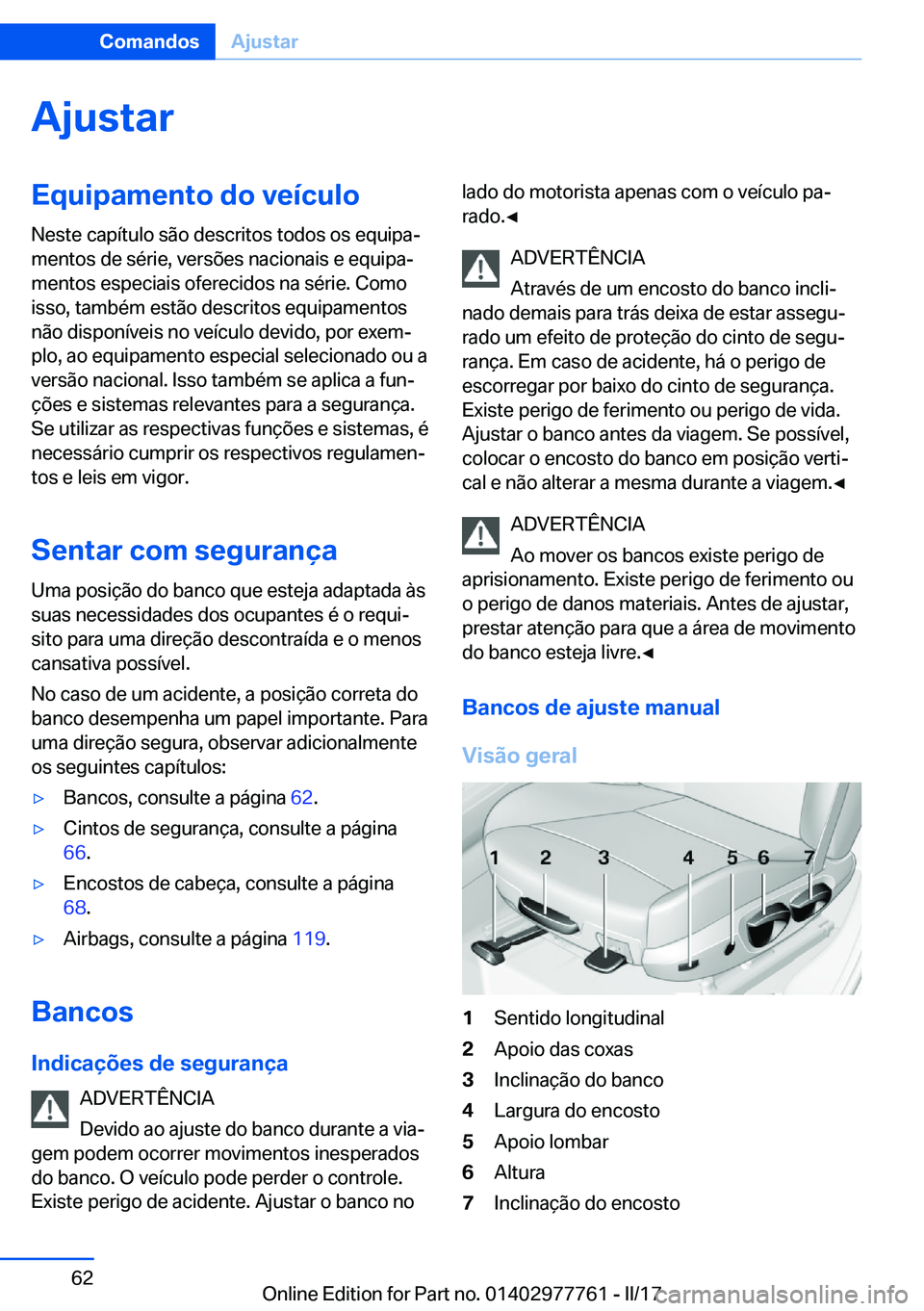 Comandos Ajustar

Ajustar

Equipamento do veículo

Neste capítulo são descritos todos os equipamentos de série, versões nacionais e equipamentos especiais oferecidos na série. Como isso, também estão descritos equipamentos não disponíveis no veículo devido, por exemplo, ao equipamento especial selecionado ou a versão nacional. Isso também se aplica a funções e sistemas relevantes para a segurança. Se utilizar as respectivas funções e sistemas, é necessário cumprir os respectivos regulamentos e leis em vigor.

Sentar com segurança

Uma posição do banco que esteja adaptada às suas necessidades dos ocupantes é o requisito para uma direção descontraída e o menos cansativa possível.

No caso de um acidente, a posição correta do banco desempenha um papel importante. Para uma direção segura, observar adicionalmente os seguintes capítulos:

▷ Bancos, consulte a página 62.

▷ Cintos de segurança, consulte a página 66.

▷ Encostos de cabeça, consulte a página 68.

▷ Airbags, consulte a página 119.

Bancos

Indicações de segurança

ADVERTÊNCIA

Devido ao ajuste do banco durante a viagem podem ocorrer movimentos inesperados do banco. O veículo pode perder o controle. Existe perigo de acidente. Ajustar o banco no lado do motorista apenas com o veículo parado.◄

ADVERTÊNCIA

Através de um encosto do banco inclinado demais para trás deixa de estar assegurado um efeito de proteção do cinto de segurança. Em caso de acidente, há o perigo de escorregar por baixo do cinto de segurança. Existe perigo de ferimento ou perigo de vida. Ajustar o banco antes da viagem. Se possível, colocar o encosto do banco em posição vertical e não alterar a mesma durante a viagem.◄

ADVERTÊNCIA

Ao mover os bancos existe perigo de aprisionamento. Existe perigo de ferimento ou o perigo de danos materiais. Antes de ajustar, prestar atenção para que a área de movimento do banco esteja livre.◄

Bancos de ajuste manual

Visão geral

1 2 3 4 5 6 7

1 Sentido longitudinal
2 Apoio das coxas
3 Inclinação do banco
4 Largura do encosto
5 Apoio lombar
6 Altura
7 Inclinação do encosto

62

Online Edition for Part no. 01402977761 - II/17

carmanualsonline.info